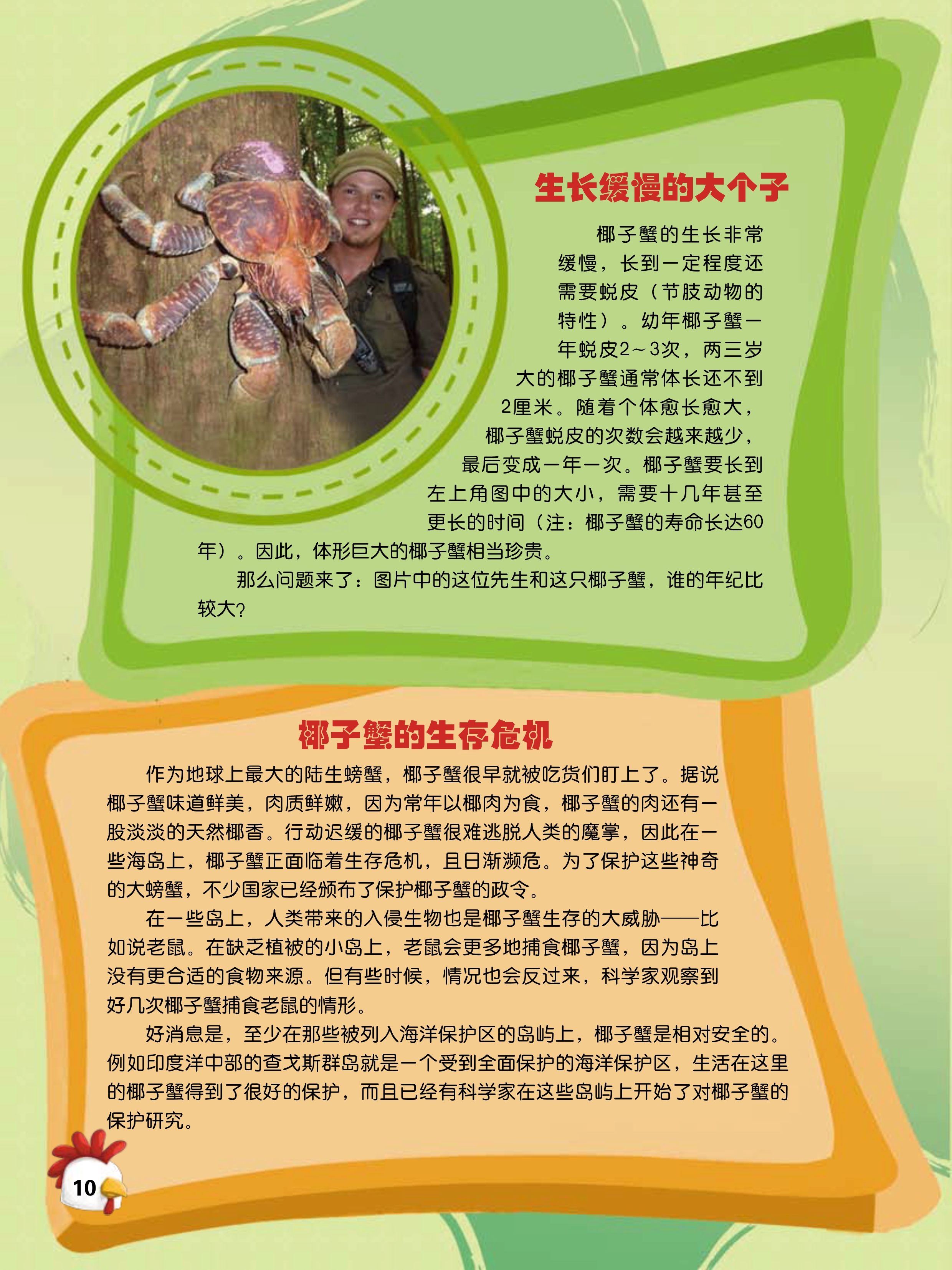 生长缓慢的大个子

椰子蟹的生长非常缓慢，长到一定程度还需要蜕皮（节肢动物的特性）。幼年椰子蟹一年蜕皮2～3次，两三岁大的椰子蟹通常体长还不到2厘米。随着个体愈长愈大，椰子蟹蜕皮的次数会越来越少，最后变成一年一次。椰子蟹要长到左上角图中的大小，需要十几年甚至更长的时间（注：椰子蟹的寿命长达60年）。因此，体形巨大的椰子蟹相当珍贵。

那么问题来了：图片中的这位先生和这只椰子蟹，谁的年纪比较大？

椰子蟹的生存危机

作为地球上最大的陆生螃蟹，椰子蟹很早就被吃货们盯上了。据说椰子蟹味道鲜美，肉质鲜嫩，因为常年以椰肉为食，椰子蟹的肉还有一股淡淡的天然椰香。行动迟缓的椰子蟹很难逃脱人类的魔掌，因此在一些海岛上，椰子蟹正面临着生存危机，且日渐濒危。为了保护这些神奇的大螃蟹，不少国家已经颁布了保护椰子蟹的政令。

在一些岛上，人类带来的入侵生物也是椰子蟹生存的大威胁——比如说老鼠。在缺乏植被的小岛上，老鼠会更多地捕食椰子蟹，因为岛上没有更合适的食物来源。但有些时候，情况也会反过来，科学家观察到好几次椰子蟹捕食老鼠的情形。

好消息是，至少在那些被列入海洋保护区的岛屿上，椰子蟹是相对安全的。例如印度洋中部的查戈斯群岛就是一个受到全面保护的海洋保护区，生活在这里的椰子蟹得到了很好的保护，而且已经有科学家在这些岛屿上开始了对椰子蟹的保护研究。

10